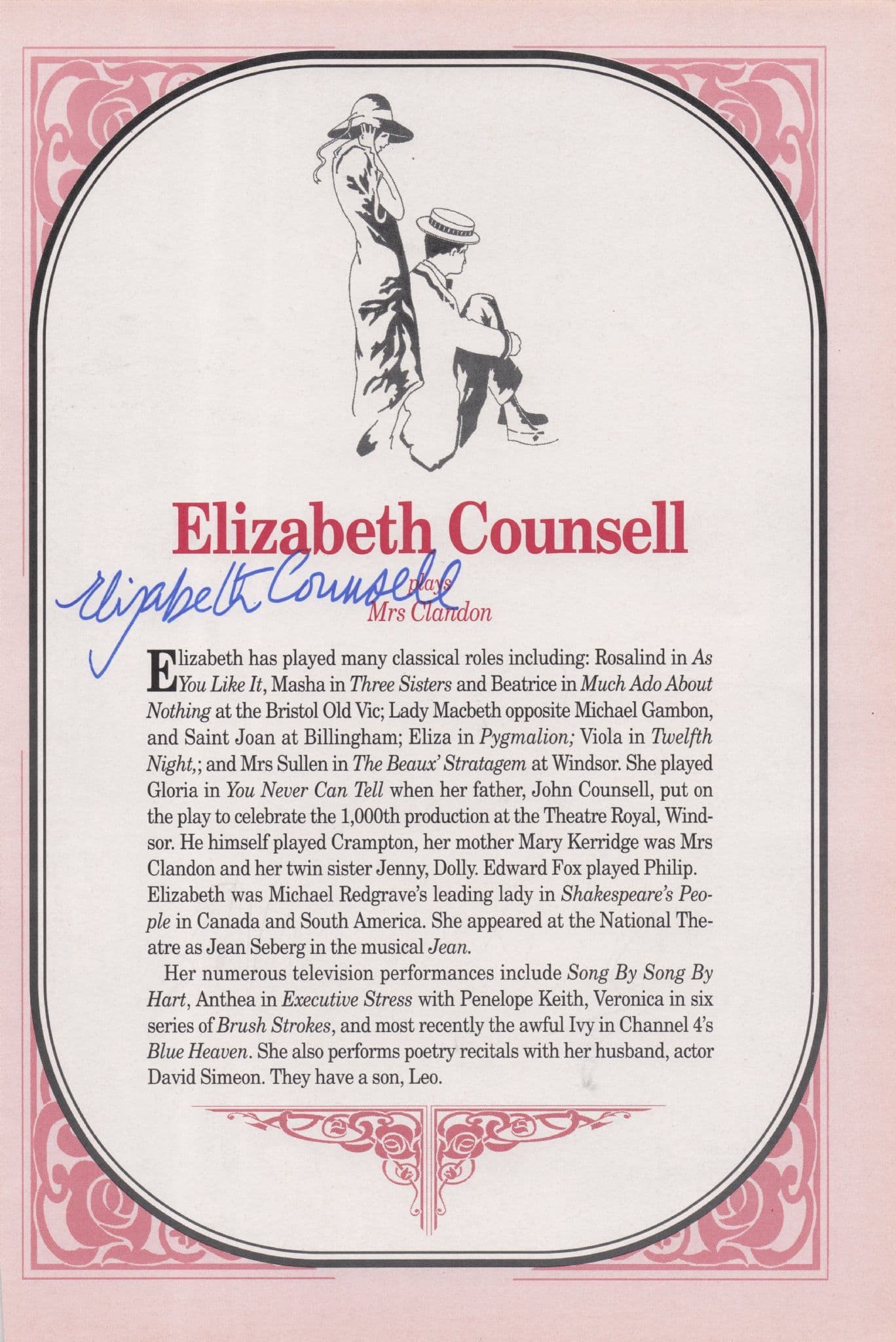 Elizabeth Counsell

Elizabeth Counsell

plays
Mrs Clandon

Elizabeth has played many classical roles including: Rosalind in As You Like It, Masha in Three Sisters and Beatrice in Much Ado About Nothing at the Bristol Old Vic; Lady Macbeth opposite Michael Gambon, and Saint Joan at Billingham; Eliza in Pygmalion; Viola in Twelfth Night,; and Mrs Sullen in The Beaux' Stratagem at Windsor. She played Gloria in You Never Can Tell when her father, John Counsell, put on the play to celebrate the 1,000th production at the Theatre Royal, Windsor. He himself played Crampton, her mother Mary Kerridge was Mrs Clandon and her twin sister Jenny, Dolly. Edward Fox played Philip. Elizabeth was Michael Redgrave's leading lady in Shakespeare's People in Canada and South America. She appeared at the National Theatre as Jean Seberg in the musical Jean.

Her numerous television performances include Song By Song By Hart, Anthea in Executive Stress with Penelope Keith, Veronica in six series of Brush Strokes, and most recently the awful Ivy in Channel 4's Blue Heaven. She also performs poetry recitals with her husband, actor David Simeon. They have a son, Leo.